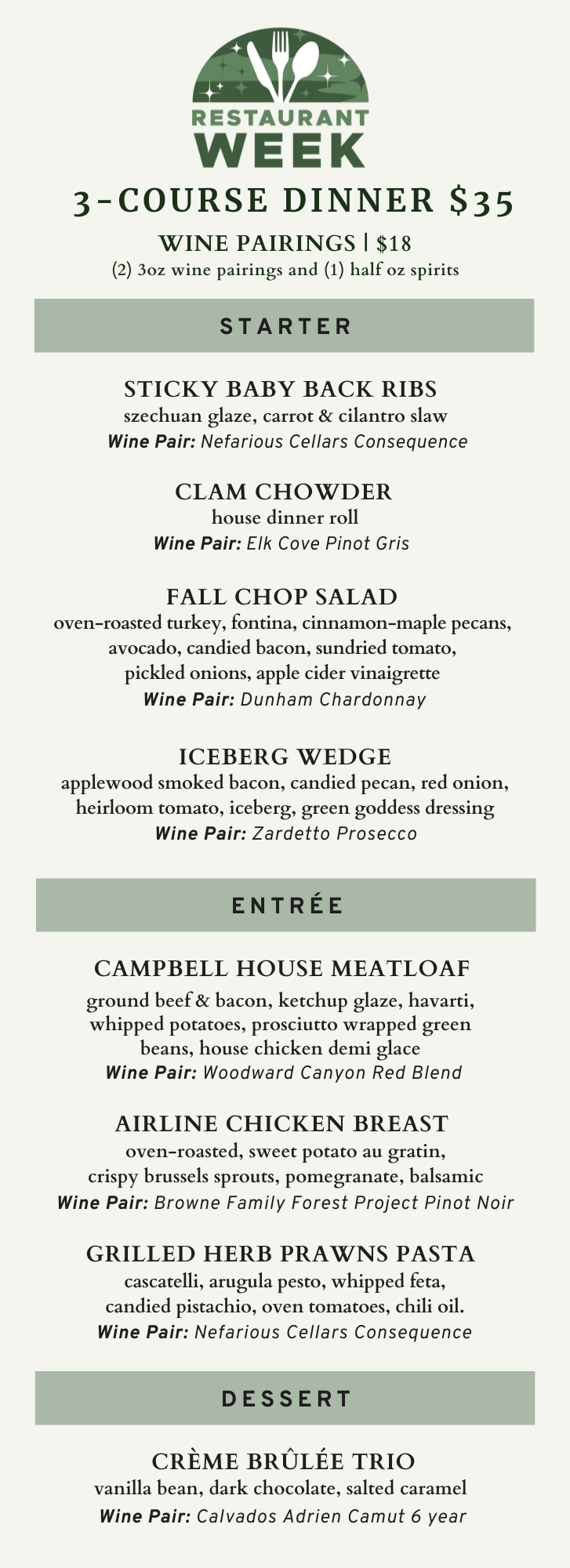 RESTAURANT WEEK

3-COURSE DINNER $35

WINE PAIRINGS | $18
(2) 3oz wine pairings and (1) half oz spirits

STARTER

STICKY BABY BACK RIBS
szechuan glaze, carrot & cilantro slaw
Wine Pair: Nefarious Cellars Consequence

CLAM CHOWDER
house dinner roll
Wine Pair: Elk Cove Pinot Gris

FALL CHOP SALAD
oven-roasted turkey, fontina, cinnamon-maple pecans, avocado, candied bacon, sundried tomato, pickled onions, apple cider vinaigrette
Wine Pair: Dunham Chardonnay

ICEBERG WEDGE
applewood smoked bacon, candied pecan, red onion, heirloom tomato, iceberg, green goddess dressing
Wine Pair: Zardetto Prosecco

ENTRÉE

CAMPBELL HOUSE MEATLOAF
ground beef & bacon, ketchup glaze, havarti, whipped potatoes, prosciutto wrapped green beans, house chicken demi glace
Wine Pair: Woodward Canyon Red Blend

AIRLINE CHICKEN BREAST
oven-roasted, sweet potato au gratin, crispy brussels sprouts, pomegranate, balsamic
Wine Pair: Browne Family Forest Project Pinot Noir

GRILLED HERB PRAWNS PASTA
cascatelli, arugula pesto, whipped feta, candied pistachio, oven tomatoes, chili oil.
Wine Pair: Nefarious Cellars Consequence

DESSERT

CRÈME BRÛLÉE TRIO
vanilla bean, dark chocolate, salted caramel
Wine Pair: Calvados Adrien Camut 6 year